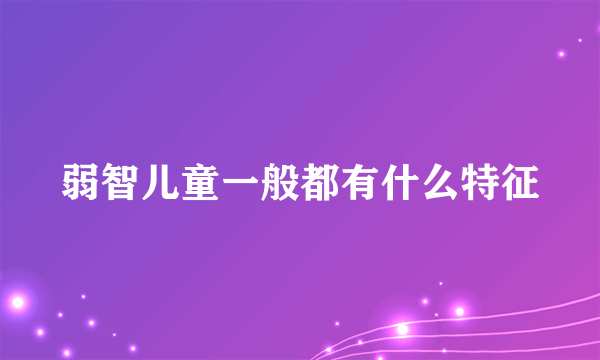 弱智儿童一般都有什么特征